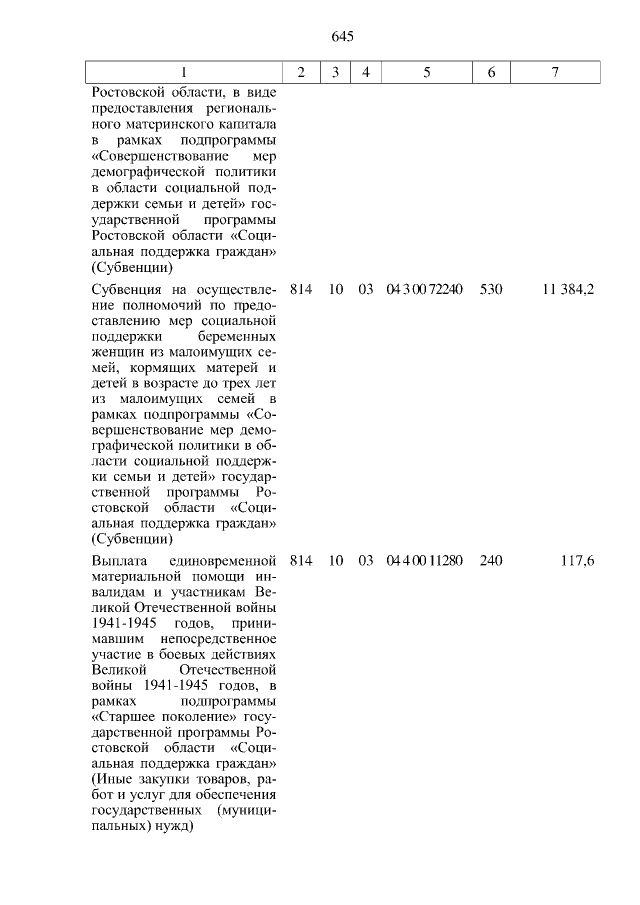 645

| 1 | 2 | 3 | 4 | 5 | 6 | 7 |
|---|---|---|---|---|---|---|
| Ростовской области, в виде предоставления регионального материнского капитала в рамках подпрограммы «Совершенствование мер демографической политики в области социальной поддержки семьи и детей» государственной программы Ростовской области «Социальная поддержка граждан» (Субвенции) | | | | | | |
| Субвенция на осуществление полномочий по предоставлению мер социальной поддержки беременных женщин из малоимущих семей, кормящих матерей и детей в возрасте до трех лет из малоимущих семей в рамках подпрограммы «Совершенствование мер демографической политики в области социальной поддержки семьи и детей» государственной программы Ростовской области «Социальная поддержка граждан» (Субвенции) | 814 | 10 | 03 | 04 3 00 72240 | 530 | 11 384,2 |
| Выплата единовременной материальной помощи инвалидам и участникам Великой Отечественной войны 1941-1945 годов, принимавшим непосредственное участие в боевых действиях Великой Отечественной войны 1941-1945 годов, в рамках подпрограммы «Старшее поколение» государственной программы Ростовской области «Социальная поддержка граждан» (Иные закупки товаров, работ и услуг для обеспечения государственных (муниципальных) нужд) | 814 | 10 | 03 | 04 4 00 11280 | 240 | 117,6 |